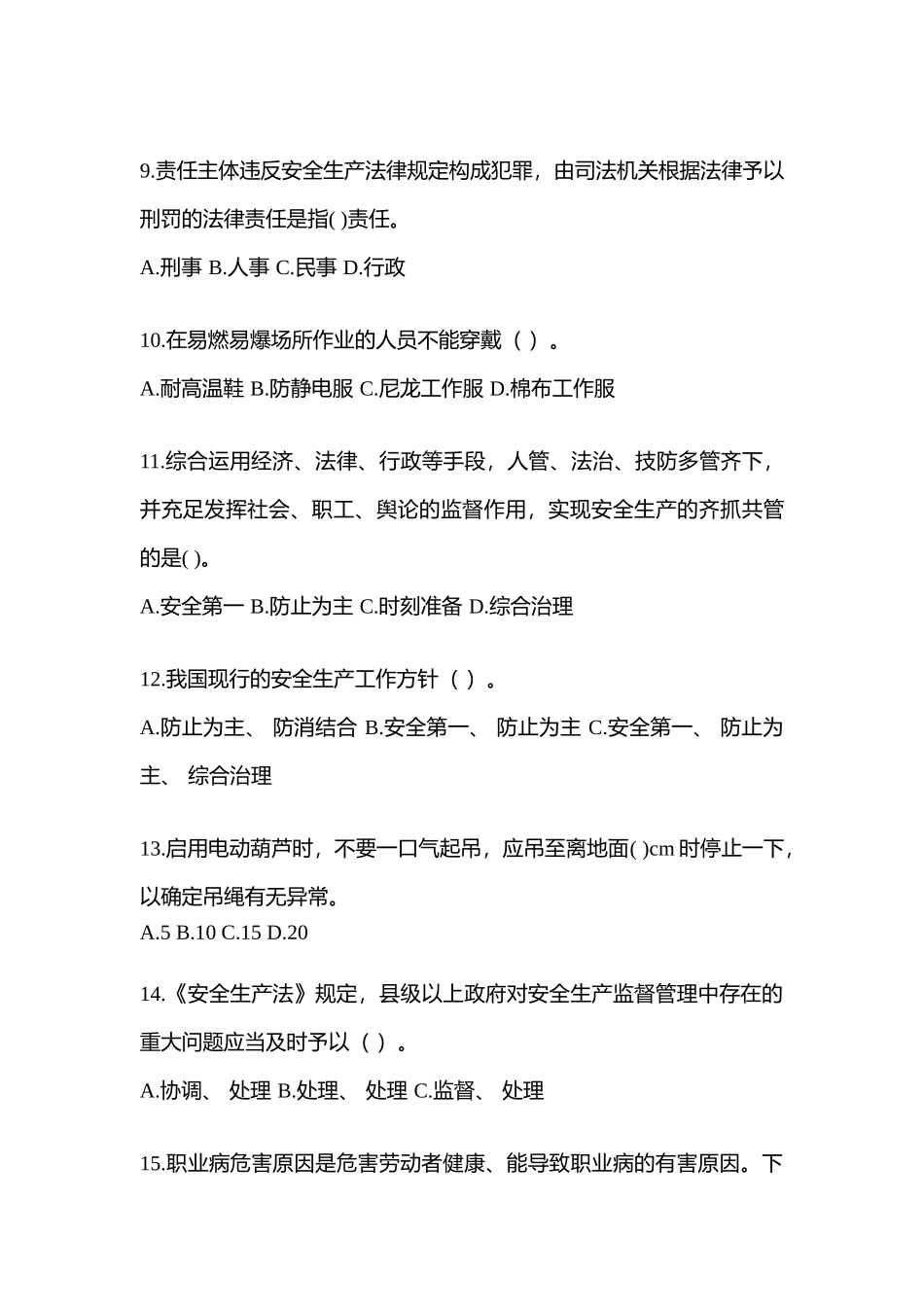 9.责任主体违反安全生产法律规定构成犯罪，由司法机关根据法律予以刑罚的法律责任是指( )责任。

A.刑事 B.人事 C.民事 D.行政

10.在易燃易爆场所作业的人员不能穿戴（ ）。

A.耐高温鞋 B.防静电服 C.尼龙工作服 D.棉布工作服

11.综合运用经济、法律、行政等手段，人管、法治、技防多管齐下，并充足发挥社会、职工、舆论的监督作用，实现安全生产的齐抓共管的是( )。

A.安全第一 B.防止为主 C.时刻准备 D.综合治理

12.我国现行的安全生产工作方针（ ）。

A.防止为主、 防消结合 B.安全第一、 防止为主 C.安全第一、 防止为主、 综合治理

13.启用电动葫芦时，不要一口气起吊，应吊至离地面( )cm 时停止一下，以确定吊绳有无异常。

A.5 B.10 C.15 D.20

14.《安全生产法》规定，县级以上政府对安全生产监督管理中存在的重大问题应当及时予以（ ）。

A.协调、 处理 B.处理、 处理 C.监督、 处理

15.职业病危害原因是危害劳动者健康、能导致职业病的有害原因。下